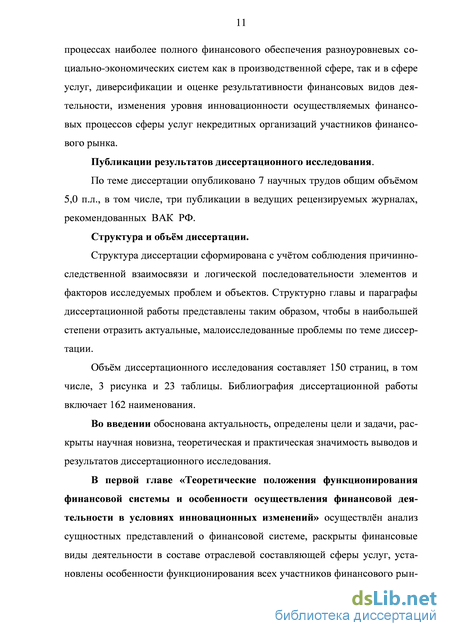 11

процессах наиболее полного финансового обеспечения разноуровневых социально-экономических систем как в производственной сфере, так и в сфере услуг, диверсификации и оценке результативности финансовых видов деятельности, изменения уровня инновационности осуществляемых финансовых процессов сферы услуг некредитных организаций участников финансового рынка.

Публикации результатов диссертационного исследования.

По теме диссертации опубликовано 7 научных трудов общим объёмом 5,0 п.л., в том числе, три публикации в ведущих рецензируемых журналах, рекомендованных ВАК РФ.

Структура и объём диссертации.

Структура диссертации сформирована с учётом соблюдения причинно-следственной взаимосвязи и логической последовательности элементов и факторов исследуемых проблем и объектов. Структурно главы и параграфы диссертационной работы представлены таким образом, чтобы в наибольшей степени отразить актуальные, малоисследованные проблемы по теме диссертации.

Объём диссертационного исследования составляет 150 страниц, в том числе, 3 рисунка и 23 таблицы. Библиография диссертационной работы включает 162 наименования.

Во введении обоснована актуальность, определены цели и задачи, раскрыты научная новизна, теоретическая и практическая значимость выводов и результатов диссертационного исследования.

В первой главе «Теоретические положения функционирования финансовой системы и особенности осуществления финансовой деятельности в условиях инновационных изменений» осуществлён анализ сущностных представлений о финансовой системе, раскрыты финансовые виды деятельности в составе отраслевой составляющей сферы услуг, установлены особенности функционирования всех участников финансового рын-

dsLib.net
библиотека диссертаций